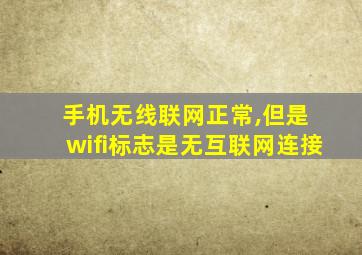 手机无线联网正常,但是wifi标志是无互联网连接